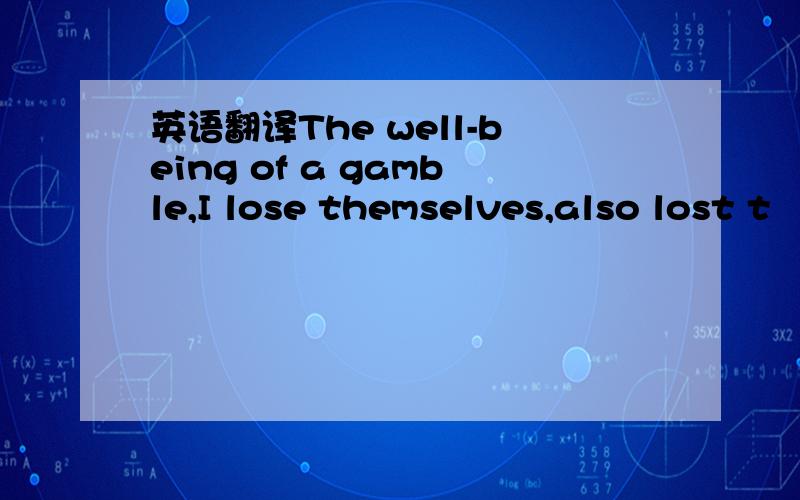 英语翻译The well-being of a gamble,I lose themselves,also lost t